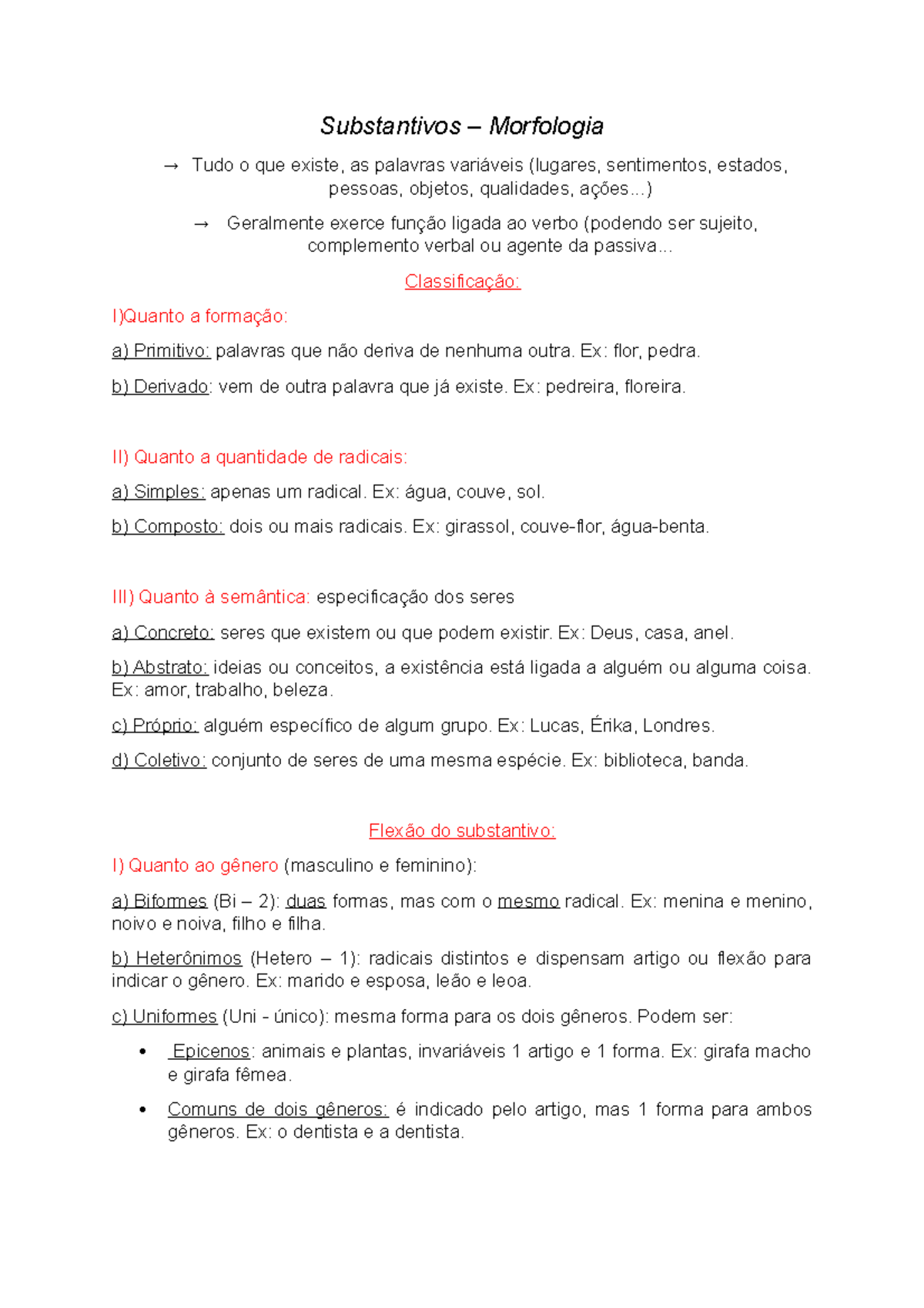 Substantivos – Morfologia

→ Tudo o que existe, as palavras variáveis (lugares, sentimentos, estados, pessoas, objetos, qualidades, ações...)

→ Geralmente exerce função ligada ao verbo (podendo ser sujeito, complemento verbal ou agente da passiva...

Classificação:

I)Quanto a formação:

a) Primitivo: palavras que não deriva de nenhuma outra. Ex: flor, pedra.

b) Derivado: vem de outra palavra que já existe. Ex: pedreira, floreira.

II) Quanto a quantidade de radicais:

a) Simples: apenas um radical. Ex: água, couve, sol.

b) Composto: dois ou mais radicais. Ex: girassol, couve-flor, água-benta.

III) Quanto à semântica: especificação dos seres

a) Concreto: seres que existem ou que podem existir. Ex: Deus, casa, anel.

b) Abstrato: ideias ou conceitos, a existência está ligada a alguém ou alguma coisa. Ex: amor, trabalho, beleza.

c) Próprio: alguém específico de algum grupo. Ex: Lucas, Érika, Londres.

d) Coletivo: conjunto de seres de uma mesma espécie. Ex: biblioteca, banda.

Flexão do substantivo:

I) Quanto ao gênero (masculino e feminino):

a) Biformes (Bi – 2): duas formas, mas com o mesmo radical. Ex: menina e menino, noivo e noiva, filho e filha.

b) Heterônimos (Hetero – 1): radicais distintos e dispensam artigo ou flexão para indicar o gênero. Ex: marido e esposa, leão e leoa.

c) Uniformes (Uni - único): mesma forma para os dois gêneros. Podem ser:

• Epicenos: animais e plantas, invariáveis 1 artigo e 1 forma. Ex: girafa macho e girafa fêmea.

• Comuns de dois gêneros: é indicado pelo artigo, mas 1 forma para ambos gêneros. Ex: o dentista e a dentista.